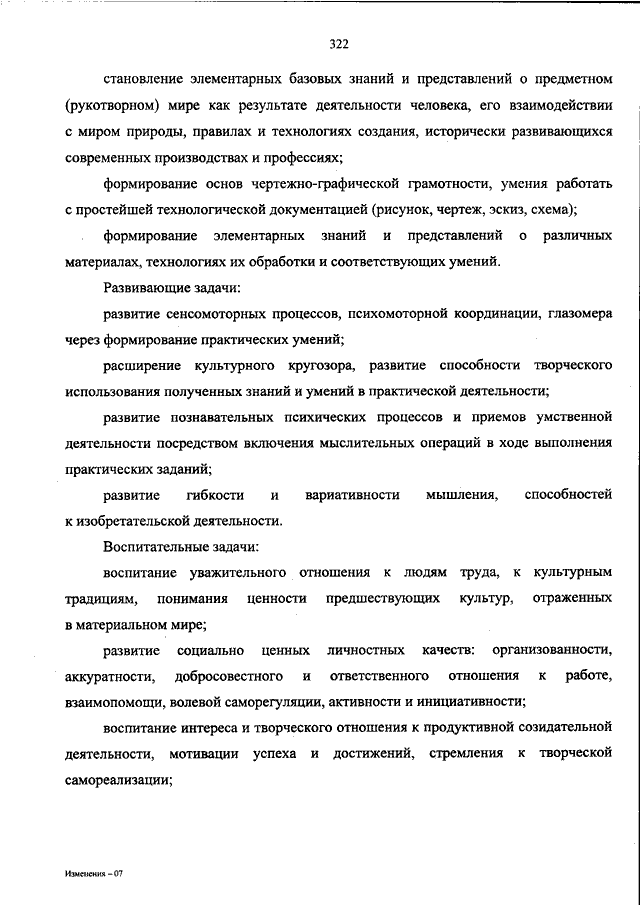 322

становление элементарных базовых знаний и представлений о предметном (рукотворном) мире как результате деятельности человека, его взаимодействии с миром природы, правилах и технологиях создания, исторически развивающихся современных производствах и профессиях;

формирование основ чертежно-графической грамотности, умения работать с простейшей технологической документацией (рисунок, чертеж, эскиз, схема);

формирование элементарных знаний и представлений о различных материалах, технологиях их обработки и соответствующих умений.

Развивающие задачи:

развитие сенсомоторных процессов, психомоторной координации, глазомера через формирование практических умений;

расширение культурного кругозора, развитие способности творческого использования полученных знаний и умений в практической деятельности;

развитие познавательных психических процессов и приемов умственной деятельности посредством включения мыслительных операций в ходе выполнения практических заданий;

развитие гибкости и вариативности мышления, способностей к изобретательской деятельности.

Воспитательные задачи:

воспитание уважительного отношения к людям труда, к культурным традициям, понимания ценности предшествующих культур, отраженных в материальном мире;

развитие социально ценных личностных качеств: организованности, аккуратности, добросовестного и ответственного отношения к работе, взаимопомощи, волевой саморегуляции, активности и инициативности;

воспитание интереса и творческого отношения к продуктивной созидательной деятельности, мотивации успеха и достижений, стремления к творческой самореализации;

Изменения – 07